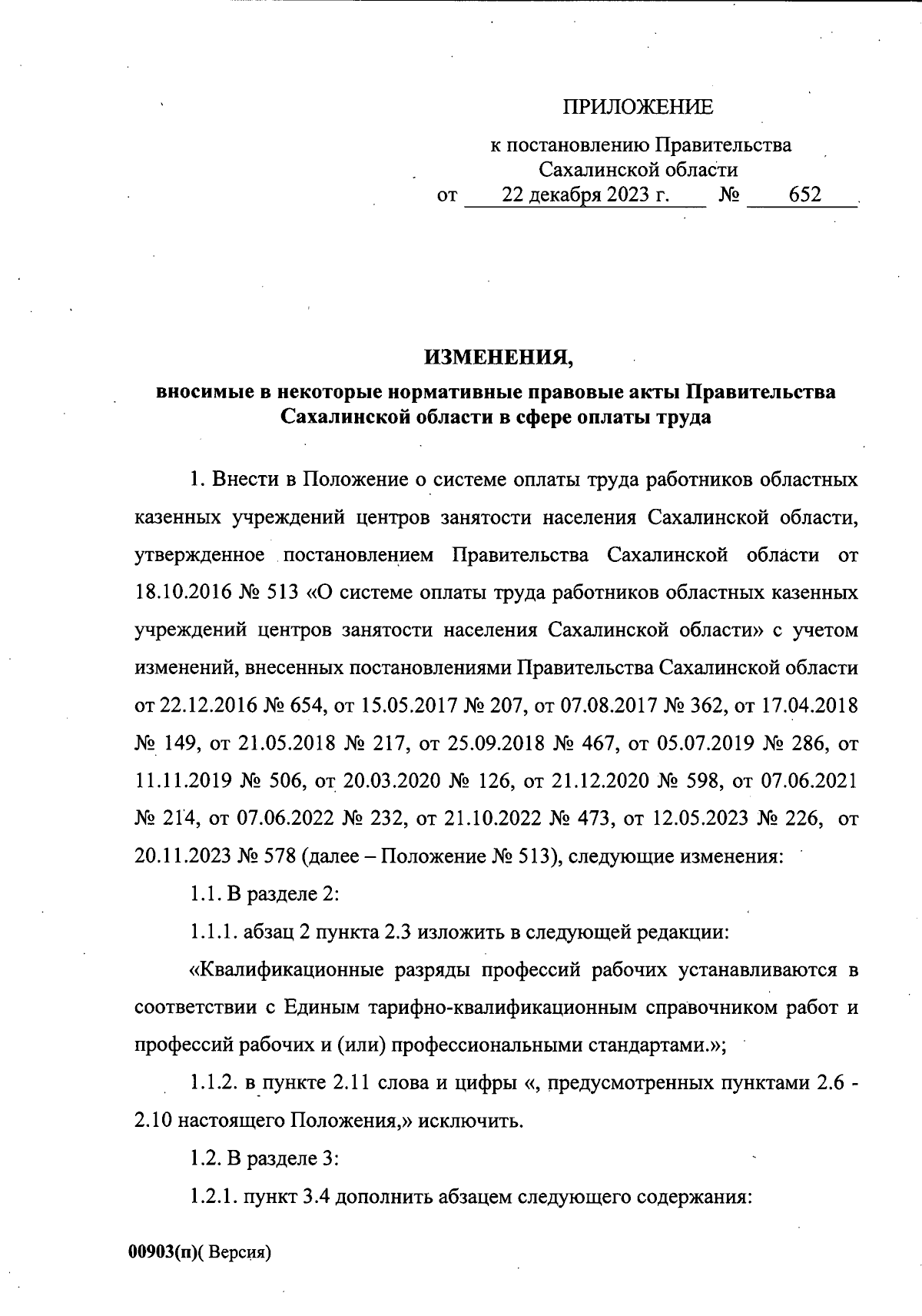 ПРИЛОЖЕНИЕ

к постановлению Правительства Сахалинской области
от 22 декабря 2023 г. № 652

ИЗМЕНЕНИЯ,
вносимые в некоторые нормативные правовые акты Правительства Сахалинской области в сфере оплаты труда

1. Внести в Положение о системе оплаты труда работников областных казенных учреждений центров занятости населения Сахалинской области, утвержденное постановлением Правительства Сахалинской области от 18.10.2016 № 513 «О системе оплаты труда работников областных казенных учреждений центров занятости населения Сахалинской области» с учетом изменений, внесенных постановлениями Правительства Сахалинской области от 22.12.2016 № 654, от 15.05.2017 № 207, от 07.08.2017 № 362, от 17.04.2018 № 149, от 21.05.2018 № 217, от 25.09.2018 № 467, от 05.07.2019 № 286, от 11.11.2019 № 506, от 20.03.2020 № 126, от 21.12.2020 № 598, от 07.06.2021 № 214, от 07.06.2022 № 232, от 21.10.2022 № 473, от 12.05.2023 № 226, от 20.11.2023 № 578 (далее – Положение № 513), следующие изменения:

1.1. В разделе 2:

1.1.1. абзац 2 пункта 2.3 изложить в следующей редакции:

«Квалификационные разряды профессий рабочих устанавливаются в соответствии с Единым тарифно-квалификационным справочником работ и профессий рабочих и (или) профессиональными стандартами.»;

1.1.2. в пункте 2.11 слова и цифры «, предусмотренных пунктами 2.6 - 2.10 настоящего Положения,» исключить.

1.2. В разделе 3:

1.2.1. пункт 3.4 дополнить абзацем следующего содержания:

00903(п)( Версия)